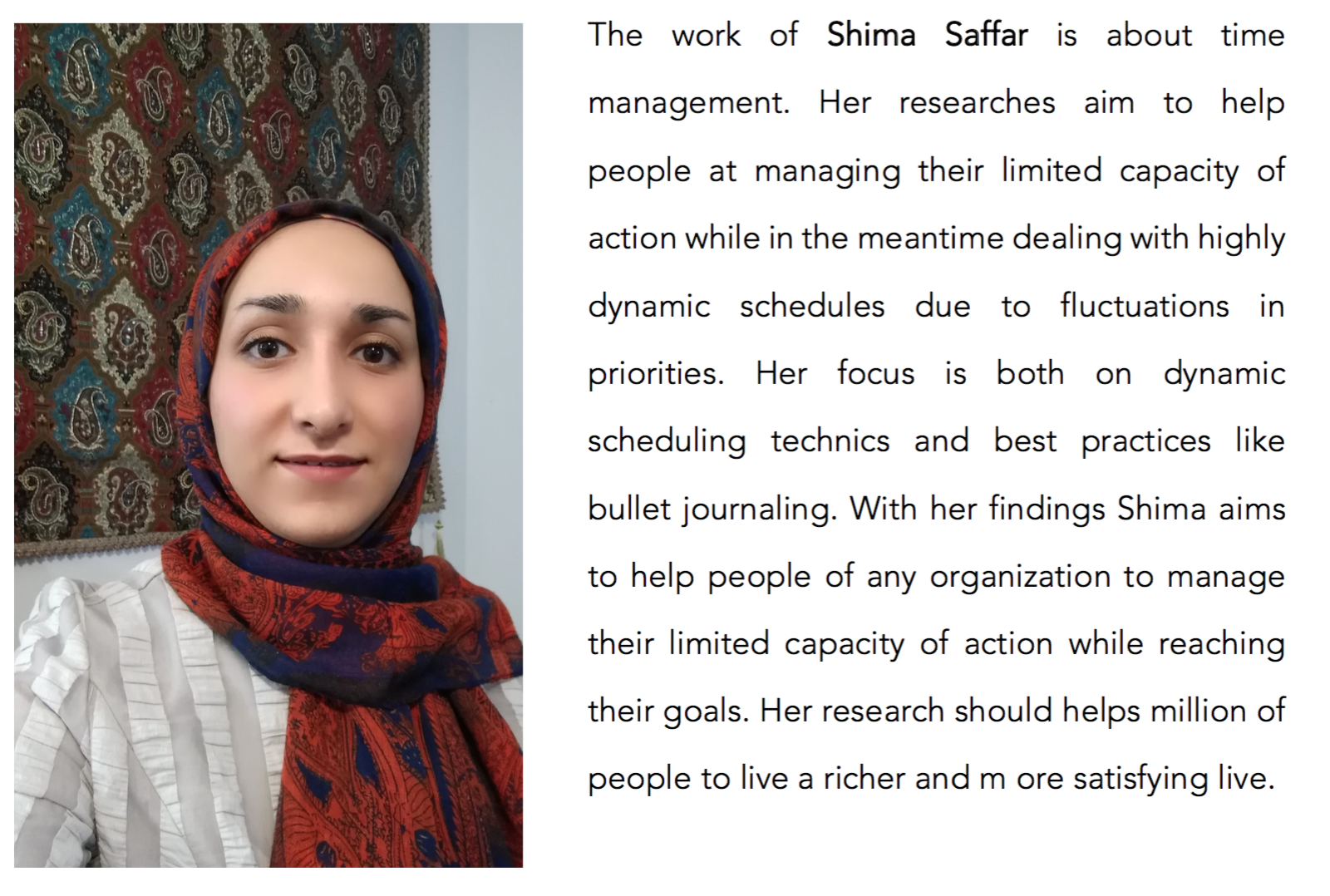 The work of Shima Saffar is about time management. Her researches aim to help people at managing their limited capacity of action while in the meantime dealing with highly dynamic schedules due to fluctuations in priorities. Her focus is both on dynamic scheduling technics and best practices like bullet journaling. With her findings Shima aims to help people of any organization to manage their limited capacity of action while reaching their goals. Her research should helps million of people to live a richer and m ore satisfying live.